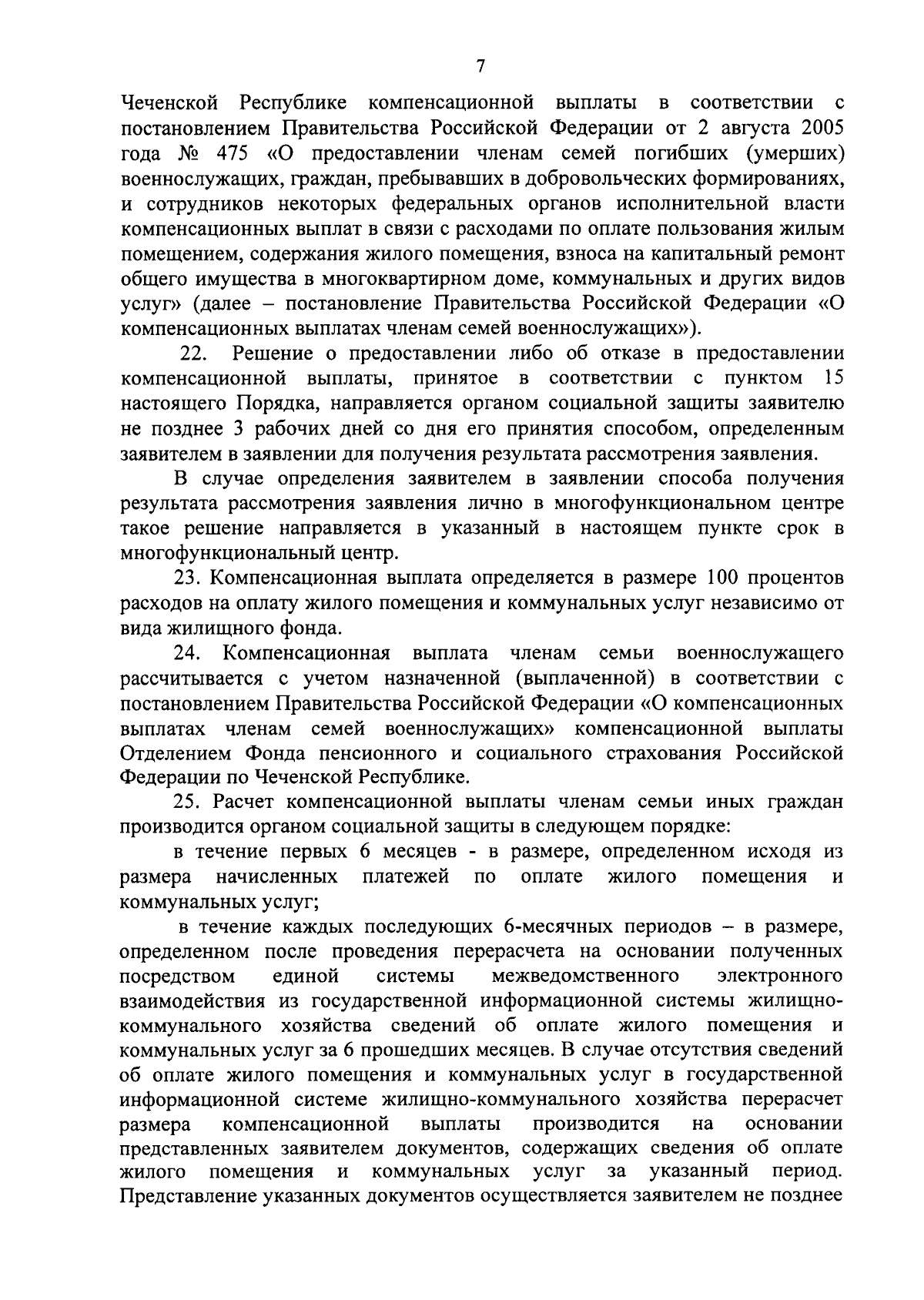 7

Чеченской Республике компенсационной выплаты в соответствии с постановлением Правительства Российской Федерации от 2 августа 2005 года № 475 «О предоставлении членам семей погибших (умерших) военнослужащих, граждан, пребывавших в добровольческих формированиях, и сотрудников некоторых федеральных органов исполнительной власти компенсационных выплат в связи с расходами по оплате пользования жилым помещением, содержания жилого помещения, взноса на капитальный ремонт общего имущества в многоквартирном доме, коммунальных и других видов услуг» (далее – постановление Правительства Российской Федерации «О компенсационных выплатах членам семей военнослужащих»).

22. Решение о предоставлении либо об отказе в предоставлении компенсационной выплаты, принятое в соответствии с пунктом 15 настоящего Порядка, направляется органом социальной защиты заявителю не позднее 3 рабочих дней со дня его принятия способом, определенным заявителем в заявлении для получения результата рассмотрения заявления.

В случае определения заявителем в заявлении способа получения результата рассмотрения заявления лично в многофункциональном центре такое решение направляется в указанный в настоящем пункте срок в многофункциональный центр.

23. Компенсационная выплата определяется в размере 100 процентов расходов на оплату жилого помещения и коммунальных услуг независимо от вида жилищного фонда.

24. Компенсационная выплата членам семьи военнослужащего рассчитывается с учетом назначенной (выплаченной) в соответствии с постановлением Правительства Российской Федерации «О компенсационных выплатах членам семей военнослужащих» компенсационной выплаты Отделением Фонда пенсионного и социального страхования Российской Федерации по Чеченской Республике.

25. Расчет компенсационной выплаты членам семьи иных граждан производится органом социальной защиты в следующем порядке:

в течение первых 6 месяцев - в размере, определенном исходя из размера начисленных платежей по оплате жилого помещения и коммунальных услуг;

в течение каждых последующих 6-месячных периодов – в размере, определенном после проведения перерасчета на основании полученных посредством единой системы межведомственного электронного взаимодействия из государственной информационной системы жилищно-коммунального хозяйства сведений об оплате жилого помещения и коммунальных услуг за 6 прошедших месяцев. В случае отсутствия сведений об оплате жилого помещения и коммунальных услуг в государственной информационной системе жилищно-коммунального хозяйства перерасчет размера компенсационной выплаты производится на основании представленных заявителем документов, содержащих сведения об оплате жилого помещения и коммунальных услуг за указанный период. Представление указанных документов осуществляется заявителем не позднее